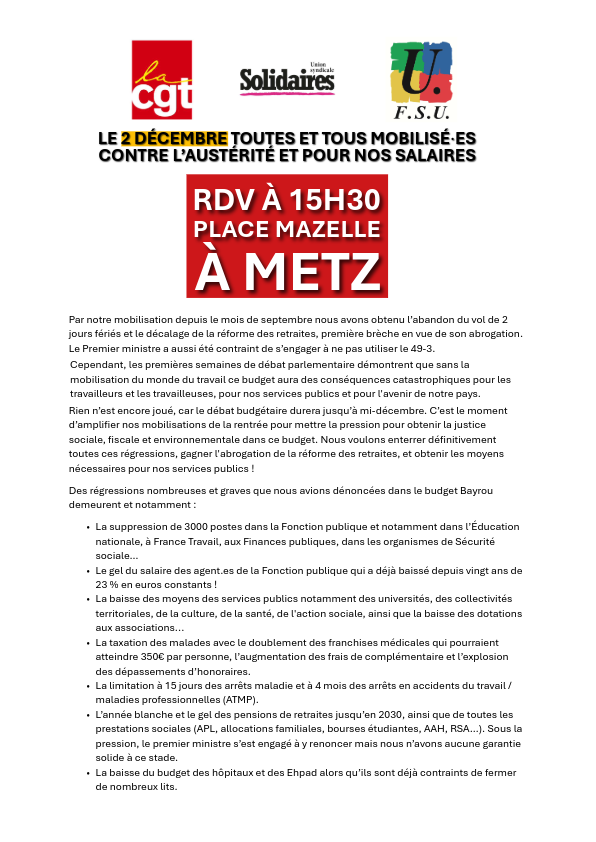 la cgt

Union syndicale Solidaires

U. F.S.U.

LE 2 DÉCEMBRE TOUTES ET TOUS MOBILISÉ·ES CONTRE L'AUSTÉRITÉ ET POUR NOS SALAIRES

RDV À 15H30 PLACE MAZELLE À METZ

Par notre mobilisation depuis le mois de septembre nous avons obtenu l'abandon du vol de 2 jours fériés et le décalage de la réforme des retraites, première brèche en vue de son abrogation. Le Premier ministre a aussi été contraint de s'engager à ne pas utiliser le 49-3.

Cependant, les premières semaines de débat parlementaire démontrent que sans la mobilisation du monde du travail ce budget aura des conséquences catastrophiques pour les travailleurs et les travailleuses, pour nos services publics et pour l'avenir de notre pays.

Rien n'est encore joué, car le débat budgétaire durera jusqu'à mi-décembre. C'est le moment d'amplifier nos mobilisations de la rentrée pour mettre la pression pour obtenir la justice sociale, fiscale et environnementale dans ce budget. Nous voulons enterrer définitivement toutes ces régressions, gagner l'abrogation de la réforme des retraites, et obtenir les moyens nécessaires pour nos services publics !

Des régressions nombreuses et graves que nous avions dénoncées dans le budget Bayrou demeurent et notamment :

• La suppression de 3000 postes dans la Fonction publique et notamment dans l'Éducation nationale, à France Travail, aux Finances publiques, dans les organismes de Sécurité sociale...
• Le gel du salaire des agent.es de la Fonction publique qui a déjà baissé depuis vingt ans de 23 % en euros constants !
• La baisse des moyens des services publics notamment des universités, des collectivités territoriales, de la culture, de la santé, de l'action sociale, ainsi que la baisse des dotations aux associations...
• La taxation des malades avec le doublement des franchises médicales qui pourraient atteindre 350€ par personne, l'augmentation des frais de complémentaire et l'explosion des dépassements d'honoraires.
• La limitation à 15 jours des arrêts maladie et à 4 mois des arrêts en accidents du travail / maladies professionnelles (ATMP).
• L'année blanche et le gel des pensions de retraites jusqu'en 2030, ainsi que de toutes les prestations sociales (APL, allocations familiales, bourses étudiantes, AAH, RSA...). Sous la pression, le premier ministre s'est engagé à y renoncer mais nous n'avons aucune garantie solide à ce stade.
• La baisse du budget des hôpitaux et des Ehpad alors qu'ils sont déjà contraints de fermer de nombreux lits.